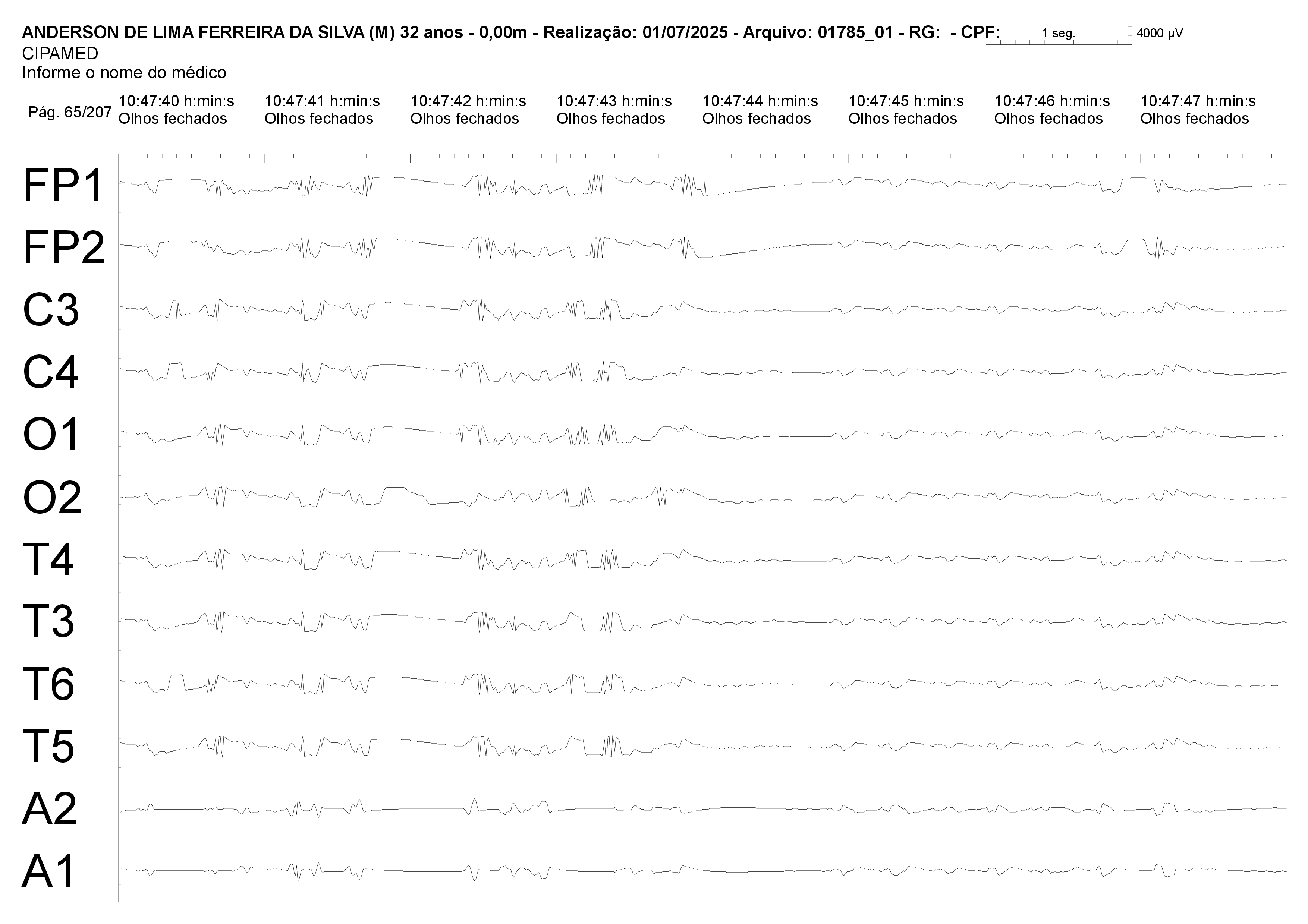 ANDERSON DE LIMA FERREIRA DA SILVA (M) 32 anos - 0,00m - Realização: 01/07/2025 - Arquivo: 01785_01 - RG: - CPF: 1 seg. 4000 µV
CIPAMED
Informe o nome do médico

Pág. 65/207 10:47:40 h:min:s Olhos fechados 10:47:41 h:min:s Olhos fechados 10:47:42 h:min:s Olhos fechados 10:47:43 h:min:s Olhos fechados 10:47:44 h:min:s Olhos fechados 10:47:45 h:min:s Olhos fechados 10:47:46 h:min:s Olhos fechados 10:47:47 h:min:s Olhos fechados

FP1
FP2
C3
C4
O1
O2
T4
T3
T6
T5
A2
A1